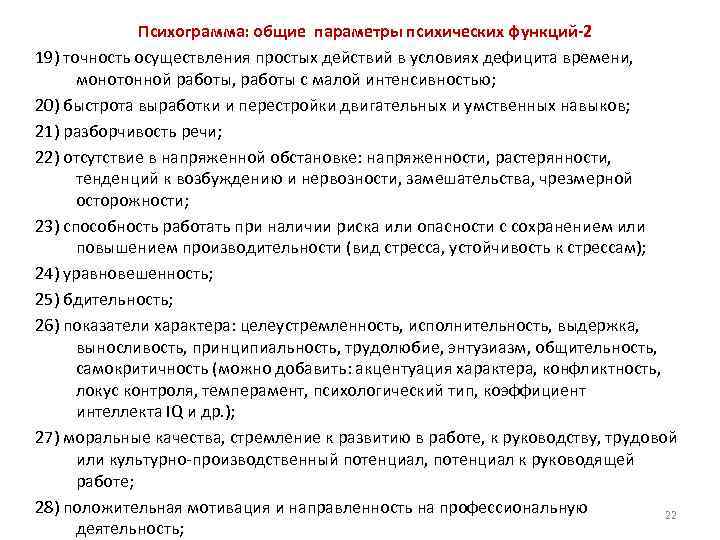 Психограмма: общие параметры психических функций-2

19) точность осуществления простых действий в условиях дефицита времени, монотонной работы, работы с малой интенсивностью;

20) быстрота выработки и перестройки двигательных и умственных навыков;

21) разборчивость речи;

22) отсутствие в напряженной обстановке: напряженности, растерянности, тенденций к возбуждению и нервозности, замешательства, чрезмерной осторожности;

23) способность работать при наличии риска или опасности с сохранением или повышением производительности (вид стресса, устойчивость к стрессам);

24) уравновешенность;

25) бдительность;

26) показатели характера: целеустремленность, исполнительность, выдержка, выносливость, принципиальность, трудолюбие, энтузиазм, общительность, самокритичность (можно добавить: акцентуация характера, конфликтность, локус контроля, темперамент, психологический тип, коэффициент интеллекта IQ и др.);

27) моральные качества, стремление к развитию в работе, к руководству, трудовой или культурно-производственный потенциал, потенциал к руководящей работе;

28) положительная мотивация и направленность на профессиональную деятельность;

22